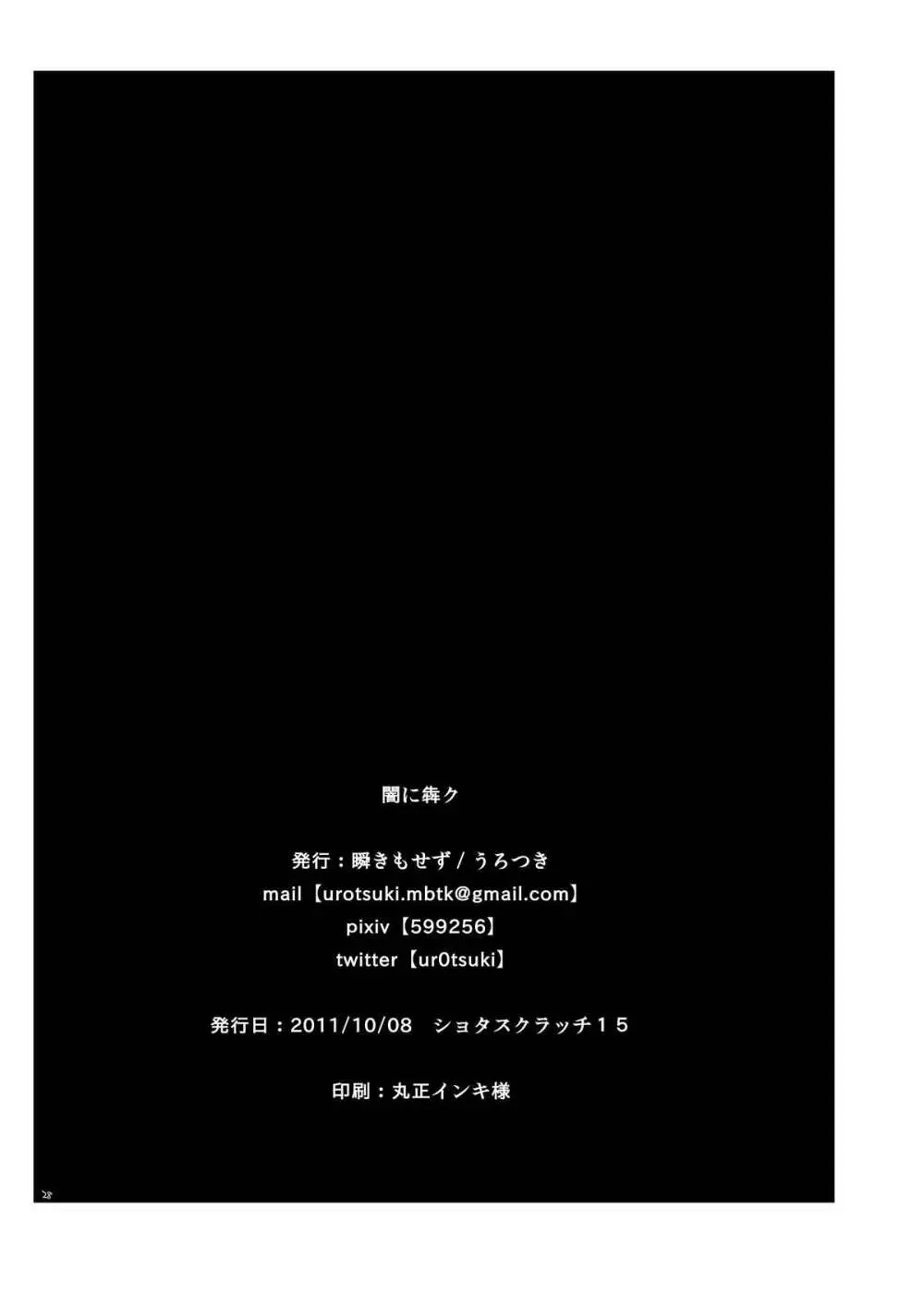 闇に犇ク

発行：瞬きもせず / うろつき
mail【urotsuki.mbtk@gmail.com】
pixiv【599256】
twitter【ur0tsuki】

発行日：2011/10/08　ショタスクラッチ１５

印刷：丸正インキ様

28